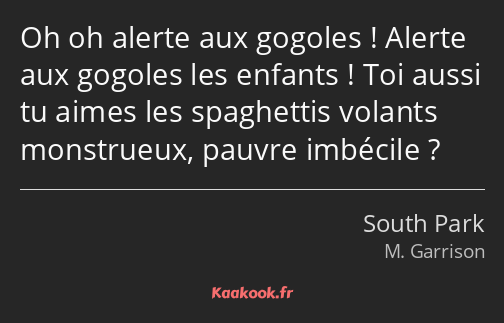 Oh oh alerte aux gogoles ! Alerte aux gogoles les enfants ! Toi aussi tu aimes les spaghettis volants monstrueux, pauvre imbécile ?

South Park
M. Garrison

Kaakook.fr